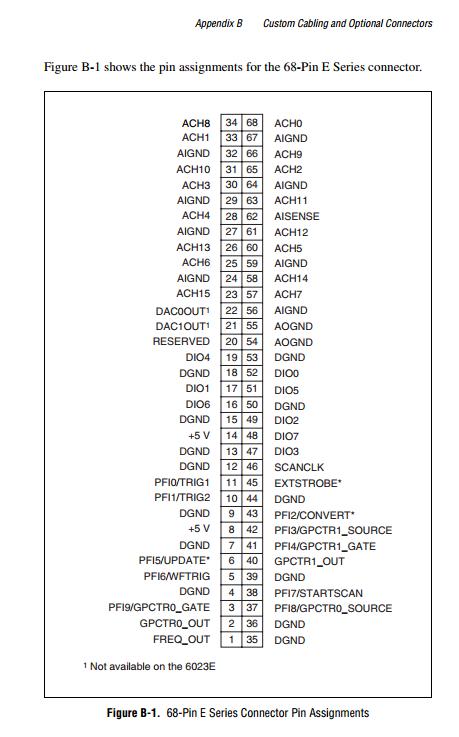 Appendix B    Custom Cabling and Optional Connectors

Figure B-1 shows the pin assignments for the 68-Pin E Series connector.

| | | | |
|---|---|---|---|
| ACH8 | 34 | 68 | ACH0 |
| ACH1 | 33 | 67 | AIGND |
| AIGND | 32 | 66 | ACH9 |
| ACH10 | 31 | 65 | ACH2 |
| ACH3 | 30 | 64 | AIGND |
| AIGND | 29 | 63 | ACH11 |
| ACH4 | 28 | 62 | AISENSE |
| AIGND | 27 | 61 | ACH12 |
| ACH13 | 26 | 60 | ACH5 |
| ACH6 | 25 | 59 | AIGND |
| AIGND | 24 | 58 | ACH14 |
| ACH15 | 23 | 57 | ACH7 |
| DAC0OUT¹ | 22 | 56 | AIGND |
| DAC1OUT¹ | 21 | 55 | AOGND |
| RESERVED | 20 | 54 | AOGND |
| DIO4 | 19 | 53 | DGND |
| DGND | 18 | 52 | DIO0 |
| DIO1 | 17 | 51 | DIO5 |
| DIO6 | 16 | 50 | DGND |
| DGND | 15 | 49 | DIO2 |
| +5 V | 14 | 48 | DIO7 |
| DGND | 13 | 47 | DIO3 |
| DGND | 12 | 46 | SCANCLK |
| PFI0/TRIG1 | 11 | 45 | EXTSTROBE* |
| PFI1/TRIG2 | 10 | 44 | DGND |
| DGND | 9 | 43 | PFI2/CONVERT* |
| +5 V | 8 | 42 | PFI3/GPCTR1_SOURCE |
| DGND | 7 | 41 | PFI4/GPCTR1_GATE |
| PFI5/UPDATE* | 6 | 40 | GPCTR1_OUT |
| PFI6/WFTRIG | 5 | 39 | DGND |
| DGND | 4 | 38 | PFI7/STARTSCAN |
| PFI9/GPCTR0_GATE | 3 | 37 | PFI8/GPCTR0_SOURCE |
| GPCTR0_OUT | 2 | 36 | DGND |
| FREQ_OUT | 1 | 35 | DGND |

¹ Not available on the 6023E

Figure B-1. 68-Pin E Series Connector Pin Assignments